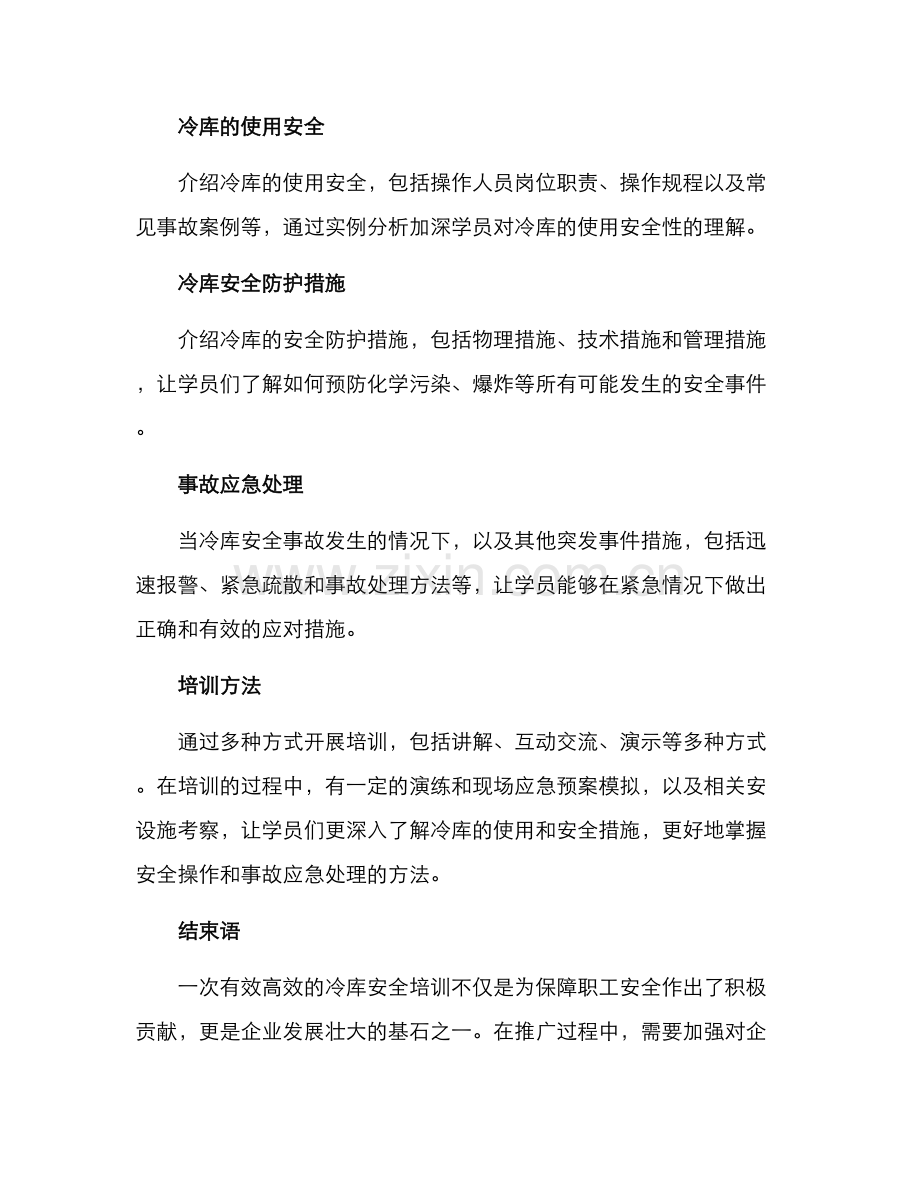 冷库的使用安全

介绍冷库的使用安全，包括操作人员岗位职责、操作规程以及常见事故案例等，通过实例分析加深学员对冷库的使用安全性的理解。

冷库安全防护措施

介绍冷库的安全防护措施，包括物理措施、技术措施和管理措施，让学员们了解如何预防化学污染、爆炸等所有可能发生的安全事件。

事故应急处理

当冷库安全事故发生的情况下，以及其他突发事件措施，包括迅速报警、紧急疏散和事故处理方法等，让学员能够在紧急情况下做出正确和有效的应对措施。

培训方法

通过多种方式开展培训，包括讲解、互动交流、演示等多种方式。在培训的过程中，有一定的演练和现场应急预案模拟，以及相关安设施考察，让学员们更深入了解冷库的使用和安全措施，更好地掌握安全操作和事故应急处理的方法。

结束语

一次有效高效的冷库安全培训不仅是为保障职工安全作出了积极贡献，更是企业发展壮大的基石之一。在推广过程中，需要加强对企

www.zixin.com.cn